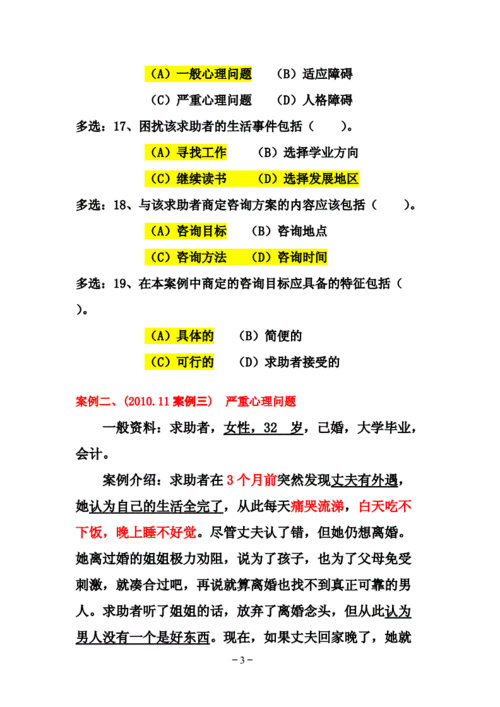 （A）一般心理问题　（B）适应障碍

（C）严重心理问题　（D）人格障碍

多选：17、困扰该求助者的生活事件包括（　）。

（A）寻找工作　（B）选择学业方向

（C）继续读书　（D）选择发展地区

多选：18、与该求助者商定咨询方案的内容应该包括（　）。

（A）咨询目标　（B）咨询地点

（C）咨询方法　（D）咨询时间

多选：19、在本案例中商定的咨询目标应具备的特征包括（　）。

（A）具体的　（B）简便的

（C）可行的　（D）求助者接受的

案例二、（2010.11 案例三）　严重心理问题

一般资料：求助者，女性，32 岁，已婚，大学毕业，会计。

案例介绍：求助者在 3 个月前突然发现丈夫有外遇，她认为自己的生活全完了，从此每天痛哭流涕，白天吃不下饭，晚上睡不好觉。尽管丈夫认了错，但她仍想离婚。她离过婚的姐姐极力劝阻，说为了孩子，也为了父母免受刺激，就凑合过吧，再说就算离婚也找不到真正可靠的男人。求助者听了姐姐的话，放弃了离婚念头，但从此认为男人没有一个是好东西。现在，如果丈夫回家晚了，她就

－3－